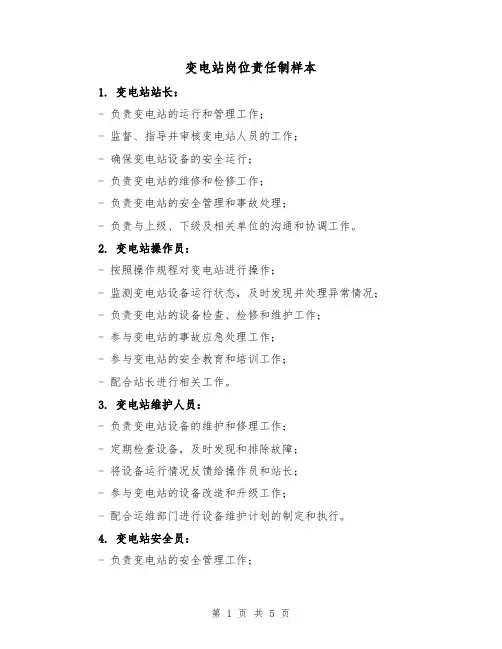 变电站岗位责任制样本

1. 变电站站长：

- 负责变电站的运行和管理工作；

- 监督、指导并审核变电站人员的工作；

- 确保变电站设备的安全运行；

- 负责变电站的维修和检修工作；

- 负责变电站的安全管理和事故处理；

- 负责与上级、下级及相关单位的沟通和协调工作。

2. 变电站操作员：

- 按照操作规程对变电站进行操作；

- 监测变电站设备运行状态，及时发现并处理异常情况；

- 负责变电站的设备检查、检修和维护工作；

- 参与变电站的事故应急处理工作；

- 参与变电站的安全教育和培训工作；

- 配合站长进行相关工作。

3. 变电站维护人员：

- 负责变电站设备的维护和修理工作；

- 定期检查设备，及时发现和排除故障；

- 将设备运行情况反馈给操作员和站长；

- 参与变电站的设备改造和升级工作；

- 配合运维部门进行设备维护计划的制定和执行。

4. 变电站安全员：

- 负责变电站的安全管理工作；

第 1 页 共 5 页